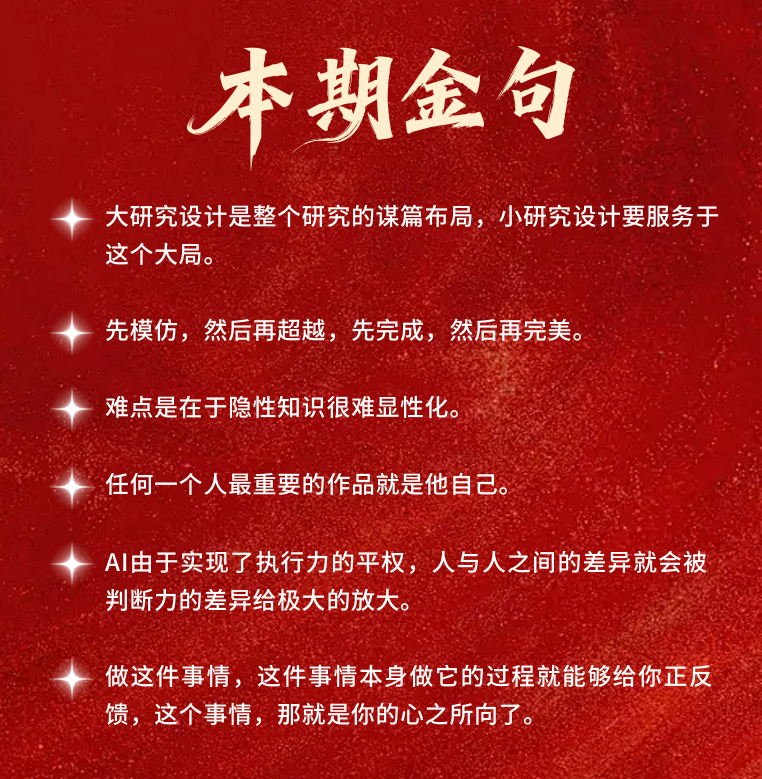 本期金句

大研究设计是整个研究的谋篇布局，小研究设计要服务于这个大局。

先模仿，然后再超越，先完成，然后再完美。

难点是在于隐性知识很难显性化。

任何一个人最重要的作品就是他自己。

AI由于实现了执行力的平权，人与人之间的差异就会被判断力的差异给极大的放大。

做这件事情，这件事情本身做它的过程就能够给你正反馈，这个事情，那就是你的心之所向了。